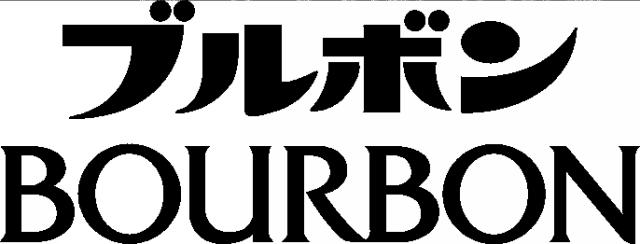 ブルボン
BOURBON